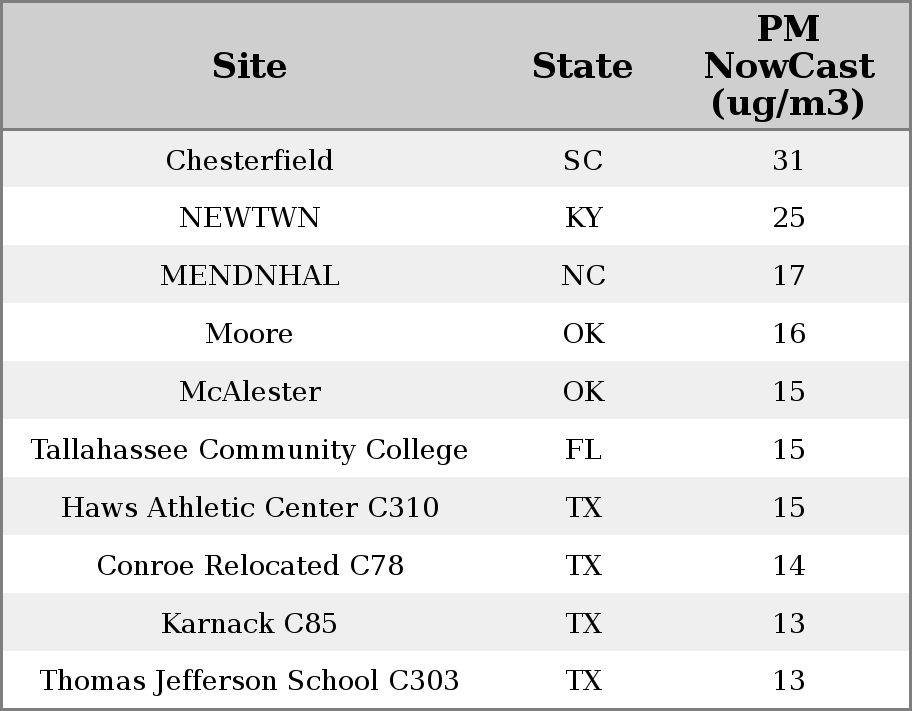 | Site | State | PM NowCast (ug/m3) |
|---|---|---|
| Chesterfield | SC | 31 |
| NEWTWN | KY | 25 |
| MENDNHAL | NC | 17 |
| Moore | OK | 16 |
| McAlester | OK | 15 |
| Tallahassee Community College | FL | 15 |
| Haws Athletic Center C310 | TX | 15 |
| Conroe Relocated C78 | TX | 14 |
| Karnack C85 | TX | 13 |
| Thomas Jefferson School C303 | TX | 13 |